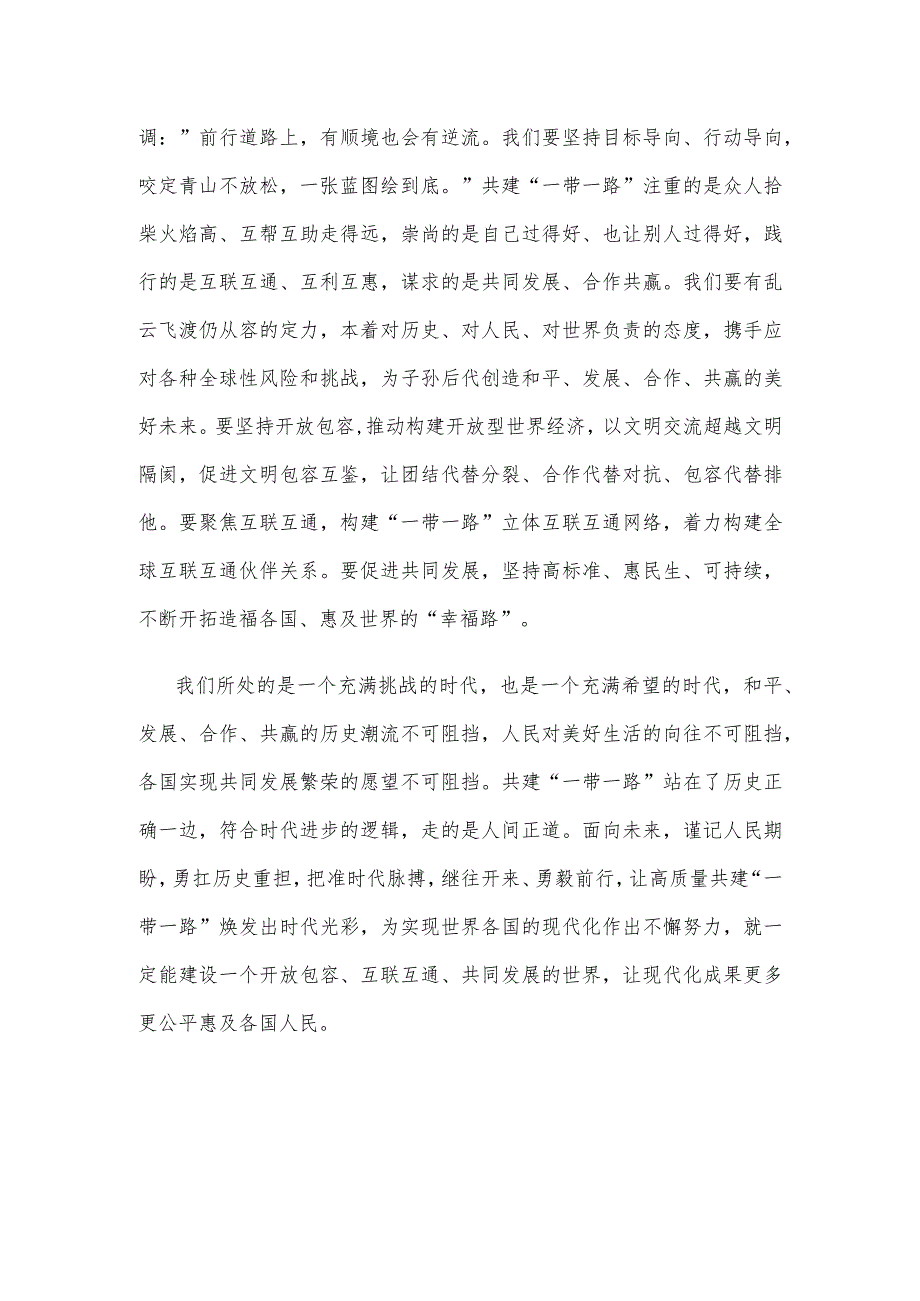 调：”前行道路上，有顺境也会有逆流。我们要坚持目标导向、行动导向，咬定青山不放松，一张蓝图绘到底。”共建“一带一路”注重的是众人拾柴火焰高、互帮互助走得远，崇尚的是自己过得好、也让别人过得好，践行的是互联互通、互利互惠，谋求的是共同发展、合作共赢。我们要有乱云飞渡仍从容的定力，本着对历史、对人民、对世界负责的态度，携手应对各种全球性风险和挑战，为子孙后代创造和平、发展、合作、共赢的美好未来。要坚持开放包容，推动构建开放型世界经济，以文明交流超越文明隔阂，促进文明包容互鉴，让团结代替分裂、合作代替对抗、包容代替排他。要聚焦互联互通，构建“一带一路”立体互联互通网络，着力构建全球互联互通伙伴关系。要促进共同发展，坚持高标准、惠民生、可持续，不断开拓造福各国、惠及世界的“幸福路”。

我们所处的是一个充满挑战的时代，也是一个充满希望的时代，和平、发展、合作、共赢的历史潮流不可阻挡，人民对美好生活的向往不可阻挡，各国实现共同发展繁荣的愿望不可阻挡。共建“一带一路”站在了历史正确一边，符合时代进步的逻辑，走的是人间正道。面向未来，谨记人民期盼，勇扛历史重担，把准时代脉搏，继往开来、勇毅前行，让高质量共建“一带一路”焕发出时代光彩，为实现世界各国的现代化作出不懈努力，就一定能建设一个开放包容、互联互通、共同发展的世界，让现代化成果更多更公平惠及各国人民。